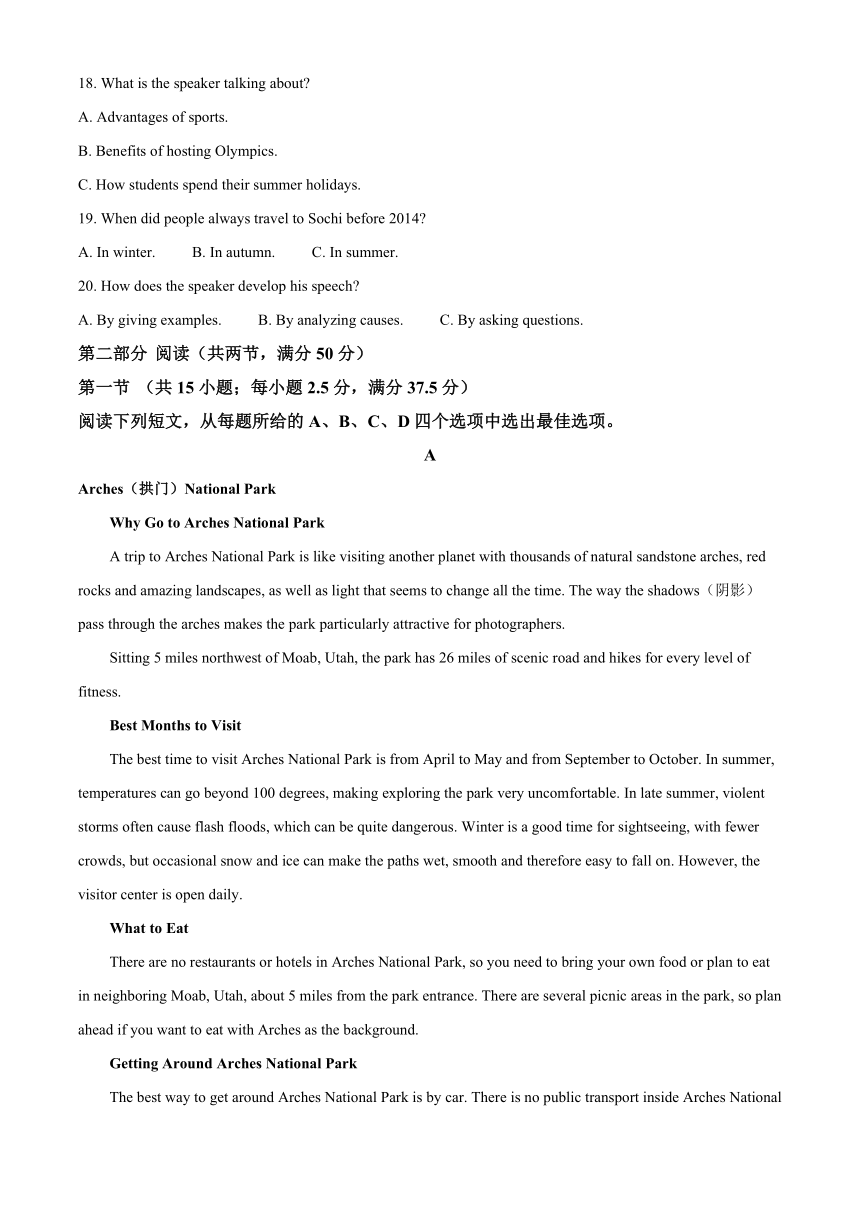 18. What is the speaker talking about?

A. Advantages of sports.

B. Benefits of hosting Olympics.

C. How students spend their summer holidays.

19. When did people always travel to Sochi before 2014?

A. In winter.  B. In autumn.  C. In summer.

20. How does the speaker develop his speech?

A. By giving examples.  B. By analyzing causes.  C. By asking questions.

第二部分 阅读（共两节，满分 50 分）

第一节 （共 15 小题；每小题 2.5 分，满分 37.5 分）

阅读下列短文，从每题所给的 A、B、C、D 四个选项中选出最佳选项。

A

Arches（拱门）National Park

Why Go to Arches National Park

A trip to Arches National Park is like visiting another planet with thousands of natural sandstone arches, red rocks and amazing landscapes, as well as light that seems to change all the time. The way the shadows（阴影）pass through the arches makes the park particularly attractive for photographers.

Sitting 5 miles northwest of Moab, Utah, the park has 26 miles of scenic road and hikes for every level of fitness.

Best Months to Visit

The best time to visit Arches National Park is from April to May and from September to October. In summer, temperatures can go beyond 100 degrees, making exploring the park very uncomfortable. In late summer, violent storms often cause flash floods, which can be quite dangerous. Winter is a good time for sightseeing, with fewer crowds, but occasional snow and ice can make the paths wet, smooth and therefore easy to fall on. However, the visitor center is open daily.

What to Eat

There are no restaurants or hotels in Arches National Park, so you need to bring your own food or plan to eat in neighboring Moab, Utah, about 5 miles from the park entrance. There are several picnic areas in the park, so plan ahead if you want to eat with Arches as the background.

Getting Around Arches National Park

The best way to get around Arches National Park is by car. There is no public transport inside Arches National